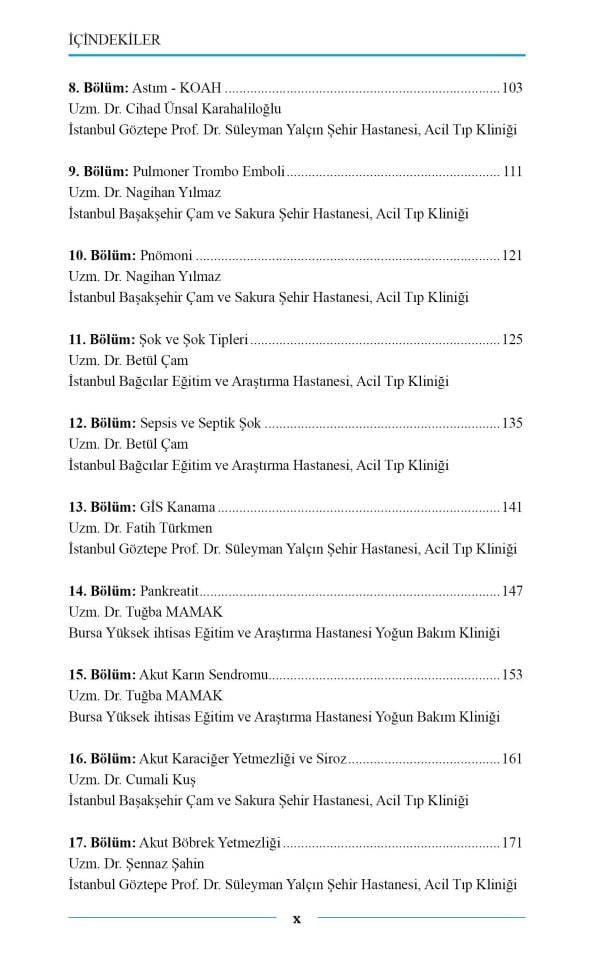 İÇİNDEKİLER

8. Bölüm: Astım - KOAH 103
Uzm. Dr. Cihad Ünsal Karahaliloğlu
İstanbul Göztepe Prof. Dr. Süleyman Yalçın Şehir Hastanesi, Acil Tıp Kliniği

9. Bölüm: Pulmoner Trombo Emboli 111
Uzm. Dr. Nagihan Yılmaz
İstanbul Başakşehir Çam ve Sakura Şehir Hastanesi, Acil Tıp Kliniği

10. Bölüm: Pnömoni 121
Uzm. Dr. Nagihan Yılmaz
İstanbul Başakşehir Çam ve Sakura Şehir Hastanesi, Acil Tıp Kliniği

11. Bölüm: Şok ve Şok Tipleri 125
Uzm. Dr. Betül Çam
İstanbul Bağcılar Eğitim ve Araştırma Hastanesi, Acil Tıp Kliniği

12. Bölüm: Sepsis ve Septik Şok 135
Uzm. Dr. Betül Çam
İstanbul Bağcılar Eğitim ve Araştırma Hastanesi, Acil Tıp Kliniği

13. Bölüm: GİS Kanama 141
Uzm. Dr. Fatih Türkmen
İstanbul Göztepe Prof. Dr. Süleyman Yalçın Şehir Hastanesi, Acil Tıp Kliniği

14. Bölüm: Pankreatit 147
Uzm. Dr. Tuğba MAMAK
Bursa Yüksek ihtisas Eğitim ve Araştırma Hastanesi Yoğun Bakım Kliniği

15. Bölüm: Akut Karın Sendromu 153
Uzm. Dr. Tuğba MAMAK
Bursa Yüksek ihtisas Eğitim ve Araştırma Hastanesi Yoğun Bakım Kliniği

16. Bölüm: Akut Karaciğer Yetmezliği ve Siroz 161
Uzm. Dr. Cumali Kuş
İstanbul Başakşehir Çam ve Sakura Şehir Hastanesi, Acil Tıp Kliniği

17. Bölüm: Akut Böbrek Yetmezliği 171
Uzm. Dr. Şennaz Şahin
İstanbul Göztepe Prof. Dr. Süleyman Yalçın Şehir Hastanesi, Acil Tıp Kliniği

x